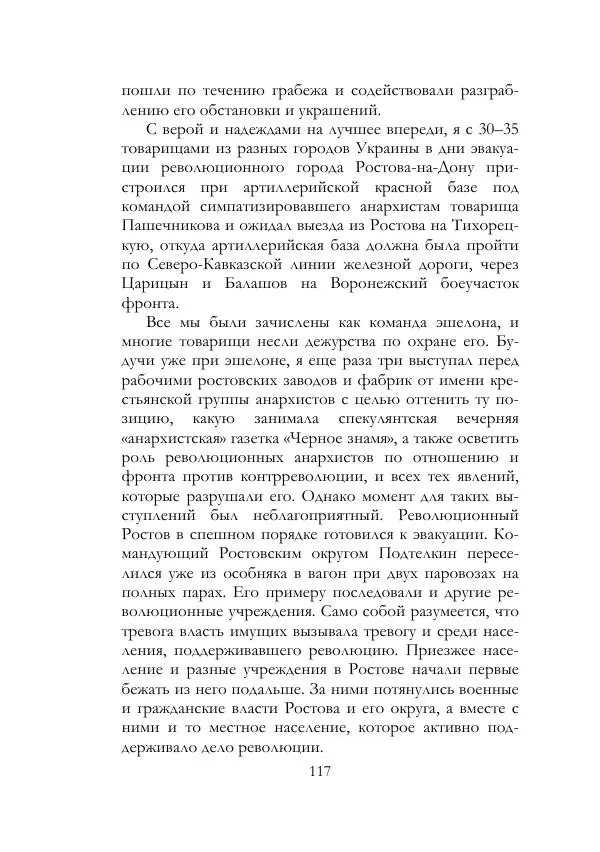 пошли по течению грабежа и содействовали разграблению его обстановки и украшений.

С верой и надеждами на лучшее впереди, я с 30–35 товарищами из разных городов Украины в дни эвакуации революционного города Ростова-на-Дону пристроился при артиллерийской красной базе под командой симпатизировавшего анархистам товарища Пашечникова и ожидал выезда из Ростова на Тихорецкую, откуда артиллерийская база должна была пройти по Северо-Кавказской линии железной дороги, через Царицын и Балашов на Воронежский боеучасток фронта.

Все мы были зачислены как команда эшелона, и многие товарищи несли дежурства по охране его. Будучи уже при эшелоне, я еще раза три выступал перед рабочими ростовских заводов и фабрик от имени крестьянской группы анархистов с целью оттенить ту позицию, какую занимала спекулянтская вечерняя «анархистская» газетка «Черное знамя», а также осветить роль революционных анархистов по отношению и фронта против контрреволюции, и всех тех явлений, которые разрушали его. Однако момент для таких выступлений был неблагоприятный. Революционный Ростов в спешном порядке готовился к эвакуации. Командующий Ростовским округом Подтелкин переселился уже из особняка в вагон при двух паровозах на полных парах. Его примеру последовали и другие революционные учреждения. Само собой разумеется, что тревога власть имущих вызывала тревогу и среди населения, поддерживавшего революцию. Приезжее население и разные учреждения в Ростове начали первые бежать из него подальше. За ними потянулись военные и гражданские власти Ростова и его округа, а вместе с ними и то местное население, которое активно поддерживало дело революции.

117